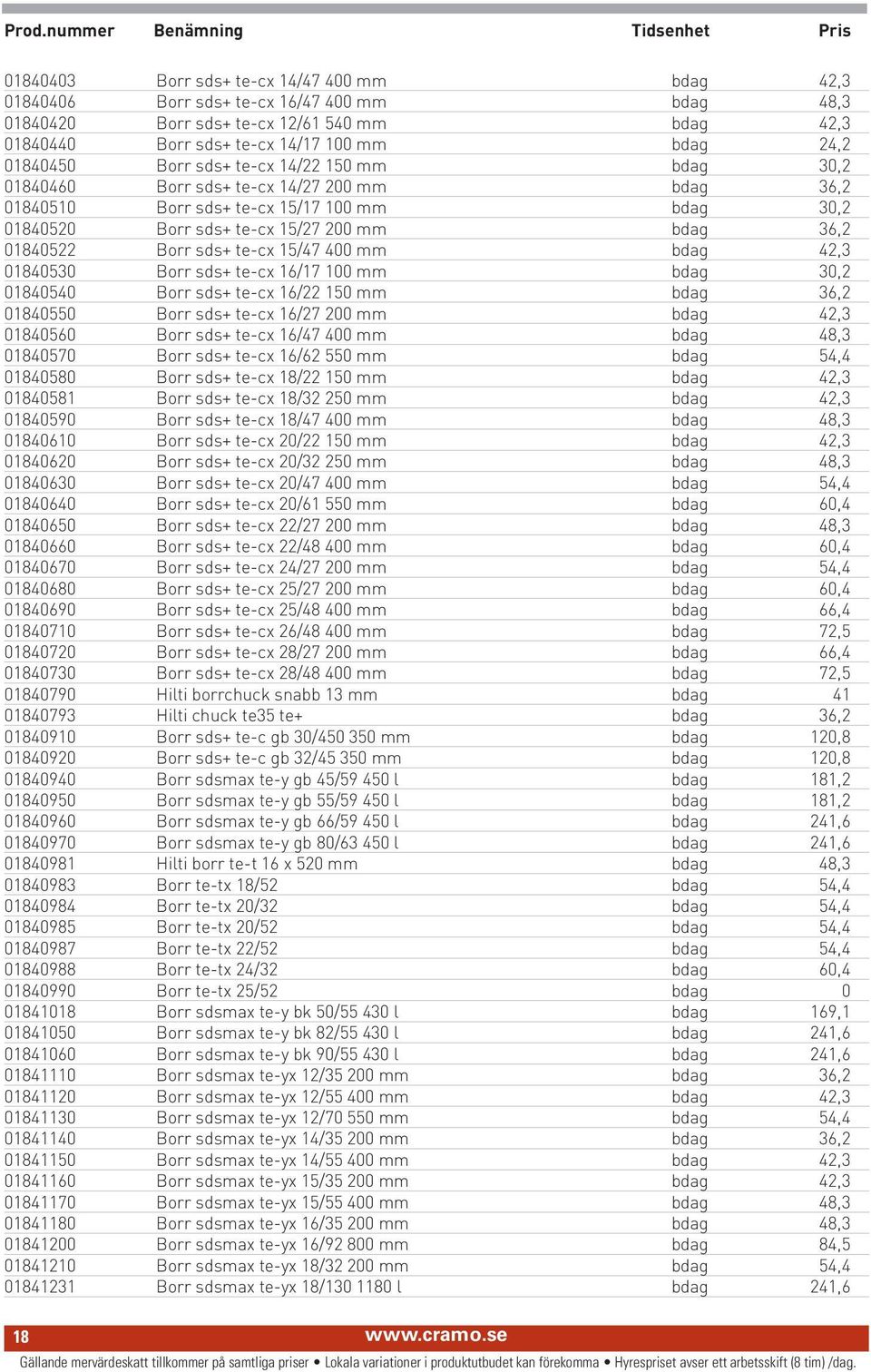 | Prod.nummer | Benämning | Tidsenhet | Pris |
|---|---|---|---|
| 01840403 | Borr sds+ te-cx 14/47 400 mm | bdag | 42,3 |
| 01840406 | Borr sds+ te-cx 16/47 400 mm | bdag | 48,3 |
| 01840420 | Borr sds+ te-cx 12/61 540 mm | bdag | 42,3 |
| 01840440 | Borr sds+ te-cx 14/17 100 mm | bdag | 24,2 |
| 01840450 | Borr sds+ te-cx 14/22 150 mm | bdag | 30,2 |
| 01840460 | Borr sds+ te-cx 14/27 200 mm | bdag | 36,2 |
| 01840510 | Borr sds+ te-cx 15/17 100 mm | bdag | 30,2 |
| 01840520 | Borr sds+ te-cx 15/27 200 mm | bdag | 36,2 |
| 01840522 | Borr sds+ te-cx 15/47 400 mm | bdag | 42,3 |
| 01840530 | Borr sds+ te-cx 16/17 100 mm | bdag | 30,2 |
| 01840540 | Borr sds+ te-cx 16/22 150 mm | bdag | 36,2 |
| 01840550 | Borr sds+ te-cx 16/27 200 mm | bdag | 42,3 |
| 01840560 | Borr sds+ te-cx 16/47 400 mm | bdag | 48,3 |
| 01840570 | Borr sds+ te-cx 16/62 550 mm | bdag | 54,4 |
| 01840580 | Borr sds+ te-cx 18/22 150 mm | bdag | 42,3 |
| 01840581 | Borr sds+ te-cx 18/32 250 mm | bdag | 42,3 |
| 01840590 | Borr sds+ te-cx 18/47 400 mm | bdag | 48,3 |
| 01840610 | Borr sds+ te-cx 20/22 150 mm | bdag | 42,3 |
| 01840620 | Borr sds+ te-cx 20/32 250 mm | bdag | 48,3 |
| 01840630 | Borr sds+ te-cx 20/47 400 mm | bdag | 54,4 |
| 01840640 | Borr sds+ te-cx 20/61 550 mm | bdag | 60,4 |
| 01840650 | Borr sds+ te-cx 22/27 200 mm | bdag | 48,3 |
| 01840660 | Borr sds+ te-cx 22/48 400 mm | bdag | 60,4 |
| 01840670 | Borr sds+ te-cx 24/27 200 mm | bdag | 54,4 |
| 01840680 | Borr sds+ te-cx 25/27 200 mm | bdag | 60,4 |
| 01840690 | Borr sds+ te-cx 25/48 400 mm | bdag | 66,4 |
| 01840710 | Borr sds+ te-cx 26/48 400 mm | bdag | 72,5 |
| 01840720 | Borr sds+ te-cx 28/27 200 mm | bdag | 66,4 |
| 01840730 | Borr sds+ te-cx 28/48 400 mm | bdag | 72,5 |
| 01840790 | Hilti borrchuck snabb 13 mm | bdag | 41 |
| 01840793 | Hilti chuck te35 te+ | bdag | 36,2 |
| 01840910 | Borr sds+ te-c gb 30/450 350 mm | bdag | 120,8 |
| 01840920 | Borr sds+ te-c gb 32/45 350 mm | bdag | 120,8 |
| 01840940 | Borr sdsmax te-y gb 45/59 450 l | bdag | 181,2 |
| 01840950 | Borr sdsmax te-y gb 55/59 450 l | bdag | 181,2 |
| 01840960 | Borr sdsmax te-y gb 66/59 450 l | bdag | 241,6 |
| 01840970 | Borr sdsmax te-y gb 80/63 450 l | bdag | 241,6 |
| 01840981 | Hilti borr te-t 16 x 520 mm | bdag | 48,3 |
| 01840983 | Borr te-tx 18/52 | bdag | 54,4 |
| 01840984 | Borr te-tx 20/32 | bdag | 54,4 |
| 01840985 | Borr te-tx 20/52 | bdag | 54,4 |
| 01840987 | Borr te-tx 22/52 | bdag | 54,4 |
| 01840988 | Borr te-tx 24/32 | bdag | 60,4 |
| 01840990 | Borr te-tx 25/52 | bdag | 0 |
| 01841018 | Borr sdsmax te-y bk 50/55 430 l | bdag | 169,1 |
| 01841050 | Borr sdsmax te-y bk 82/55 430 l | bdag | 241,6 |
| 01841060 | Borr sdsmax te-y bk 90/55 430 l | bdag | 241,6 |
| 01841110 | Borr sdsmax te-yx 12/35 200 mm | bdag | 36,2 |
| 01841120 | Borr sdsmax te-yx 12/55 400 mm | bdag | 42,3 |
| 01841130 | Borr sdsmax te-yx 12/70 550 mm | bdag | 54,4 |
| 01841140 | Borr sdsmax te-yx 14/35 200 mm | bdag | 36,2 |
| 01841150 | Borr sdsmax te-yx 14/55 400 mm | bdag | 42,3 |
| 01841160 | Borr sdsmax te-yx 15/35 200 mm | bdag | 42,3 |
| 01841170 | Borr sdsmax te-yx 15/55 400 mm | bdag | 48,3 |
| 01841180 | Borr sdsmax te-yx 16/35 200 mm | bdag | 48,3 |
| 01841200 | Borr sdsmax te-yx 16/92 800 mm | bdag | 84,5 |
| 01841210 | Borr sdsmax te-yx 18/32 200 mm | bdag | 54,4 |
| 01841231 | Borr sdsmax te-yx 18/130 1180 l | bdag | 241,6 |

18 www.cramo.se
Gällande mervärdeskatt tillkommer på samtliga priser • Lokala variationer i produktutbudet kan förekomma • Hyrespriset avser ett arbetsskift (8 tim) /dag.